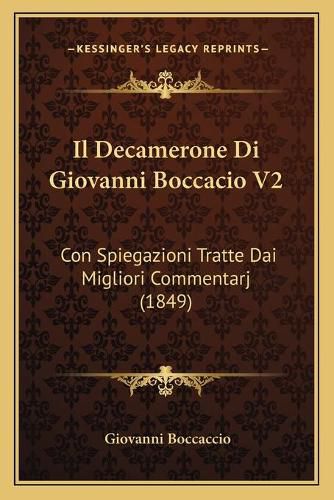 —KESSINGER'S LEGACY REPRINTS—

Il Decamerone Di Giovanni Boccacio V2

Con Spiegazioni Tratte Dai Migliori Commentarj (1849)

Giovanni Boccaccio